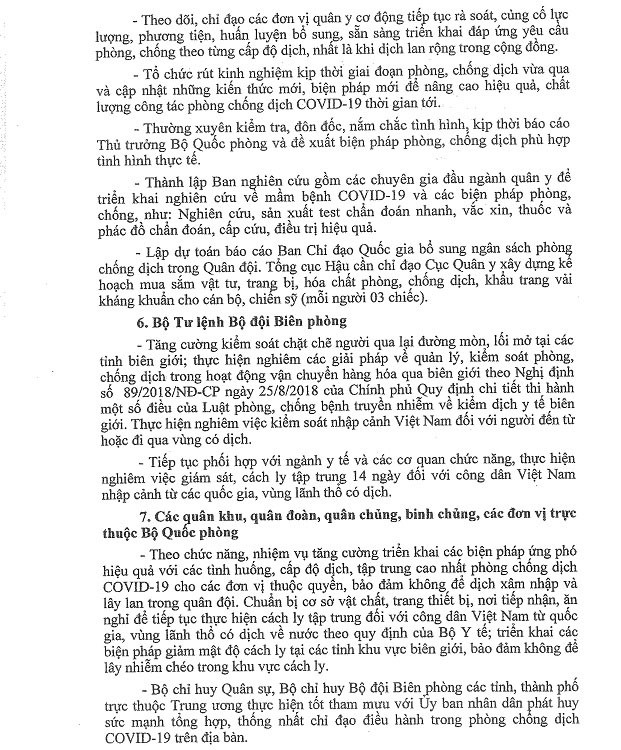 - Theo dõi, chỉ đạo các đơn vị quân y cơ động tiếp tục rà soát, củng cố lực lượng, phương tiện, huấn luyện bổ sung, sẵn sàng triển khai đáp ứng yêu cầu phòng, chống theo từng cấp độ dịch, nhất là khi dịch lan rộng trong cộng đồng.

- Tổ chức rút kinh nghiệm kịp thời giai đoạn phòng, chống dịch vừa qua và cập nhật những kiến thức mới, biện pháp mới để nâng cao hiệu quả, chất lượng công tác phòng chống dịch COVID-19 thời gian tới.

- Thường xuyên kiểm tra, đôn đốc, nắm chắc tình hình, kịp thời báo cáo Thủ trưởng Bộ Quốc phòng và đề xuất biện pháp phòng, chống dịch phù hợp tình hình thực tế.

- Thành lập Ban nghiên cứu gồm các chuyên gia đầu ngành quân y để triển khai nghiên cứu về mầm bệnh COVID-19 và các biện pháp phòng, chống, như: Nghiên cứu, sản xuất test chẩn đoán nhanh, vắc xin, thuốc và phác đồ chẩn đoán, cấp cứu, điều trị hiệu quả.

- Lập dự toán báo cáo Ban Chỉ đạo Quốc gia bổ sung ngân sách phòng chống dịch trong Quân đội. Tổng cục Hậu cần chỉ đạo Cục Quân y xây dựng kế hoạch mua sắm vật tư, trang bị, hóa chất phòng, chống dịch, khẩu trang vải kháng khuẩn cho cán bộ, chiến sỹ (mỗi người 03 chiếc).

6. Bộ Tư lệnh Bộ đội Biên phòng

- Tăng cường kiểm soát chặt chẽ người qua lại đường mòn, lối mở tại các tỉnh biên giới; thực hiện nghiêm các giải pháp về quản lý, kiểm soát phòng, chống dịch trong hoạt động vận chuyển hàng hóa qua biên giới theo Nghị định số 89/2018/NĐ-CP ngày 25/8/2018 của Chính phủ Quy định chi tiết thi hành một số điều của Luật phòng, chống bệnh truyền nhiễm về kiểm dịch y tế biên giới. Thực hiện nghiêm việc kiểm soát nhập cảnh Việt Nam đối với người đến từ hoặc đi qua vùng có dịch.

- Tiếp tục phối hợp với ngành y tế và các cơ quan chức năng, thực hiện nghiêm việc giám sát, cách ly tập trung 14 ngày đối với công dân Việt Nam nhập cảnh từ các quốc gia, vùng lãnh thổ có dịch.

7. Các quân khu, quân đoàn, quân chủng, binh chủng, các đơn vị trực thuộc Bộ Quốc phòng

- Theo chức năng, nhiệm vụ tăng cường triển khai các biện pháp ứng phó hiệu quả với các tình huống, cấp độ dịch, tập trung cao nhất phòng chống dịch COVID-19 cho các đơn vị thuộc quyền, bảo đảm không để dịch xâm nhập và lây lan trong quân đội. Chuẩn bị cơ sở vật chất, trang thiết bị, nơi tiếp nhận, ăn nghỉ để tiếp tục thực hiện cách ly tập trung đối với công dân Việt Nam từ quốc gia, vùng lãnh thổ có dịch về nước theo quy định của Bộ Y tế; triển khai các biện pháp giảm mật độ cách ly tại các tỉnh khu vực biên giới, bảo đảm không để lây nhiễm chéo trong khu vực cách ly.

- Bộ chỉ huy Quân sự, Bộ chỉ huy Bộ đội Biên phòng các tỉnh, thành phố trực thuộc Trung ương thực hiện tốt tham mưu với Ủy ban nhân dân phát huy sức mạnh tổng hợp, thống nhất chỉ đạo điều hành trong phòng chống dịch COVID-19 trên địa bàn.